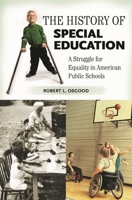 THE HISTORY OF
SPECIAL EDUCATION

A Struggle for Equality in American Public Schools

ROBERT L. OSGOOD